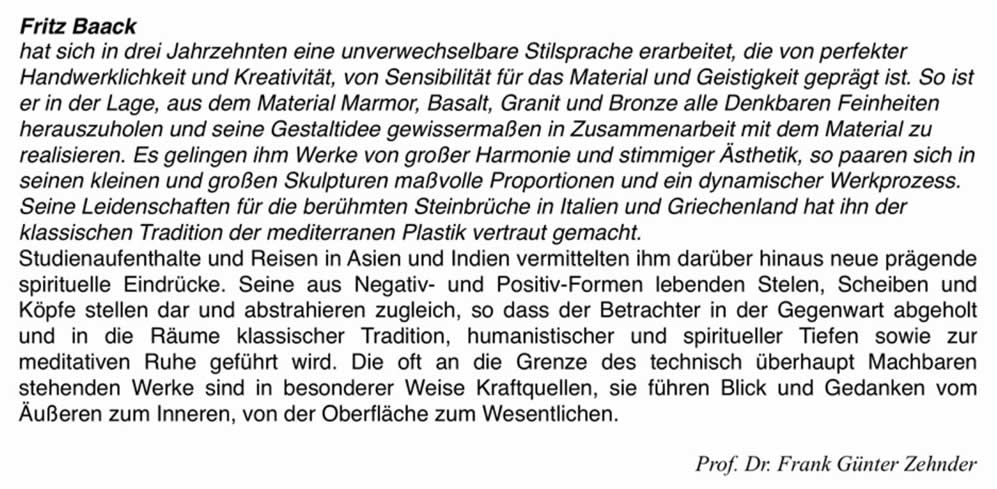 Fritz Baack
hat sich in drei Jahrzehnten eine unverwechselbare Stilsprache erarbeitet, die von perfekter Handwerklichkeit und Kreativität, von Sensibilität für das Material und Geistigkeit geprägt ist. So ist er in der Lage, aus dem Material Marmor, Basalt, Granit und Bronze alle Denkbaren Feinheiten herauszuholen und seine Gestaltidee gewissermaßen in Zusammenarbeit mit dem Material zu realisieren. Es gelingen ihm Werke von großer Harmonie und stimmiger Ästhetik, so paaren sich in seinen kleinen und großen Skulpturen maßvolle Proportionen und ein dynamischer Werkprozess. Seine Leidenschaften für die berühmten Steinbrüche in Italien und Griechenland hat ihn der klassischen Tradition der mediterranen Plastik vertraut gemacht.
Studienaufenthalte und Reisen in Asien und Indien vermittelten ihm darüber hinaus neue prägende spirituelle Eindrücke. Seine aus Negativ- und Positiv-Formen lebenden Stelen, Scheiben und Köpfe stellen dar und abstrahieren zugleich, so dass der Betrachter in der Gegenwart abgeholt und in die Räume klassischer Tradition, humanistischer und spiritueller Tiefen sowie zur meditativen Ruhe geführt wird. Die oft an die Grenze des technisch überhaupt Machbaren stehenden Werke sind in besonderer Weise Kraftquellen, sie führen Blick und Gedanken vom Äußeren zum Inneren, von der Oberfläche zum Wesentlichen.

Prof. Dr. Frank Günter Zehnder